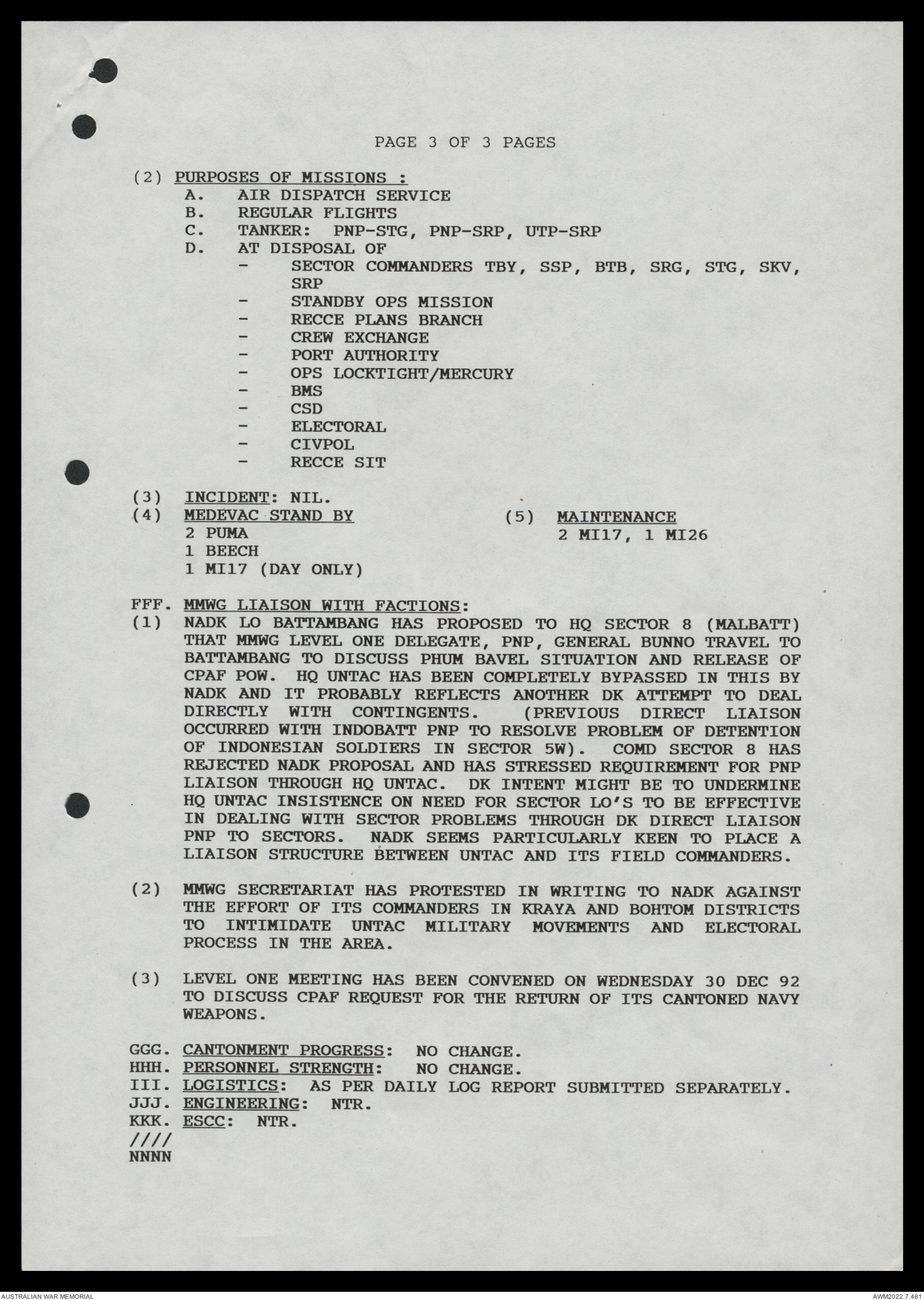 PAGE 3 OF 3 PAGES

(2) PURPOSES OF MISSIONS :
A. AIR DISPATCH SERVICE
B. REGULAR FLIGHTS
C. TANKER: PNP-STG, PNP-SRP, UTP-SRP
D. AT DISPOSAL OF
- SECTOR COMMANDERS TBY, SSP, BTB, SRG, STG, SKV, SRP
- STANDBY OPS MISSION
- RECCE PLANS BRANCH
- CREW EXCHANGE
- PORT AUTHORITY
- OPS LOCKTIGHT/MERCURY
- BMS
- CSD
- ELECTORAL
- CIVPOL
- RECCE SIT

(3) INCIDENT: NIL.
(4) MEDEVAC STAND BY
2 PUMA
1 BEECH
1 MI17 (DAY ONLY)

(5) MAINTENANCE
2 MI17, 1 MI26

FFF. MMWG LIAISON WITH FACTIONS:
(1) NADK LO BATTAMBANG HAS PROPOSED TO HQ SECTOR 8 (MALBATT) THAT MMWG LEVEL ONE DELEGATE, PNP, GENERAL BUNNO TRAVEL TO BATTAMBANG TO DISCUSS PHUM BAVEL SITUATION AND RELEASE OF CPAF POW. HQ UNTAC HAS BEEN COMPLETELY BYPASSED IN THIS BY NADK AND IT PROBABLY REFLECTS ANOTHER DK ATTEMPT TO DEAL DIRECTLY WITH CONTINGENTS. (PREVIOUS DIRECT LIAISON OCCURRED WITH INDOBATT PNP TO RESOLVE PROBLEM OF DETENTION OF INDONESIAN SOLDIERS IN SECTOR 5W). COMD SECTOR 8 HAS REJECTED NADK PROPOSAL AND HAS STRESSED REQUIREMENT FOR PNP LIAISON THROUGH HQ UNTAC. DK INTENT MIGHT BE TO UNDERMINE HQ UNTAC INSISTENCE ON NEED FOR SECTOR LO'S TO BE EFFECTIVE IN DEALING WITH SECTOR PROBLEMS THROUGH DK DIRECT LIAISON PNP TO SECTORS. NADK SEEMS PARTICULARLY KEEN TO PLACE A LIAISON STRUCTURE BETWEEN UNTAC AND ITS FIELD COMMANDERS.

(2) MMWG SECRETARIAT HAS PROTESTED IN WRITING TO NADK AGAINST THE EFFORT OF ITS COMMANDERS IN KRAYA AND BOHTOM DISTRICTS TO INTIMIDATE UNTAC MILITARY MOVEMENTS AND ELECTORAL PROCESS IN THE AREA.

(3) LEVEL ONE MEETING HAS BEEN CONVENED ON WEDNESDAY 30 DEC 92 TO DISCUSS CPAF REQUEST FOR THE RETURN OF ITS CANTONED NAVY WEAPONS.

GGG. CANTONMENT PROGRESS: NO CHANGE.
HHH. PERSONNEL STRENGTH: NO CHANGE.
III. LOGISTICS: AS PER DAILY LOG REPORT SUBMITTED SEPARATELY.
JJJ. ENGINEERING: NTR.
KKK. ESCC: NTR.
////
NNNN

AUSTRALIAN WAR MEMORIAL
AWM2022.7.481